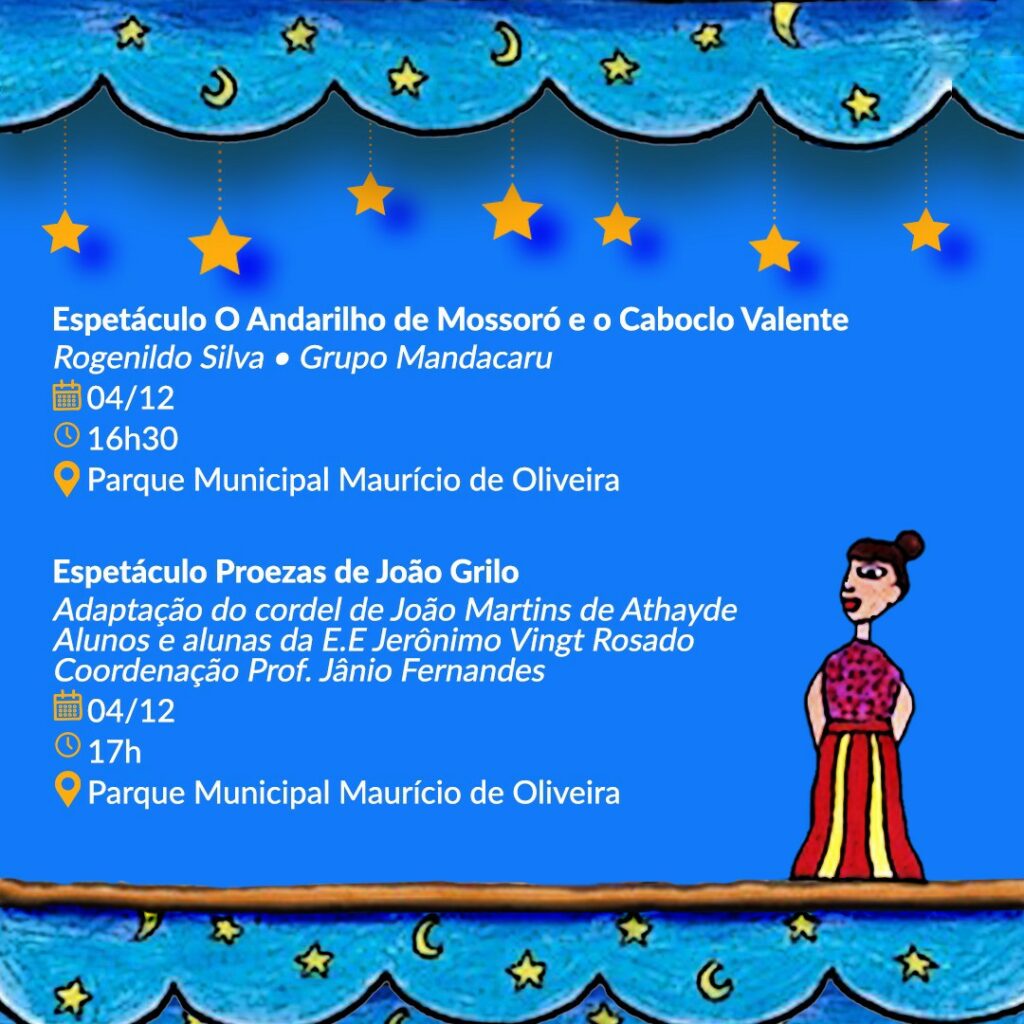 Espetáculo O Andarilho de Mossoró e o Caboclo Valente
Rogenildo Silva • Grupo Mandacaru
04/12
16h30
Parque Municipal Maurício de Oliveira

Espetáculo Proezas de João Grilo
Adaptação do cordel de João Martins de Athayde
Alunos e alunas da E.E Jerônimo Vingt Rosado
Coordenação Prof. Jânio Fernandes
04/12
17h
Parque Municipal Maurício de Oliveira